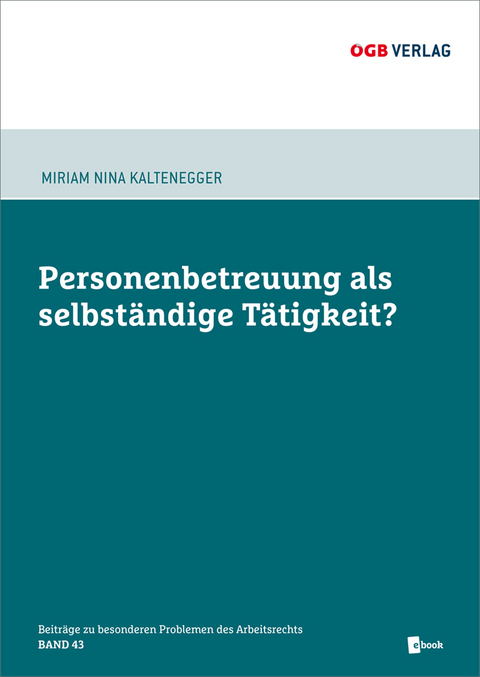 ÖGB VERLAG

MIRIAM NINA KALTENEGGER

Personenbetreuung als selbständige Tätigkeit?

Beiträge zu besonderen Problemen des Arbeitsrechts
BAND 43

ebook